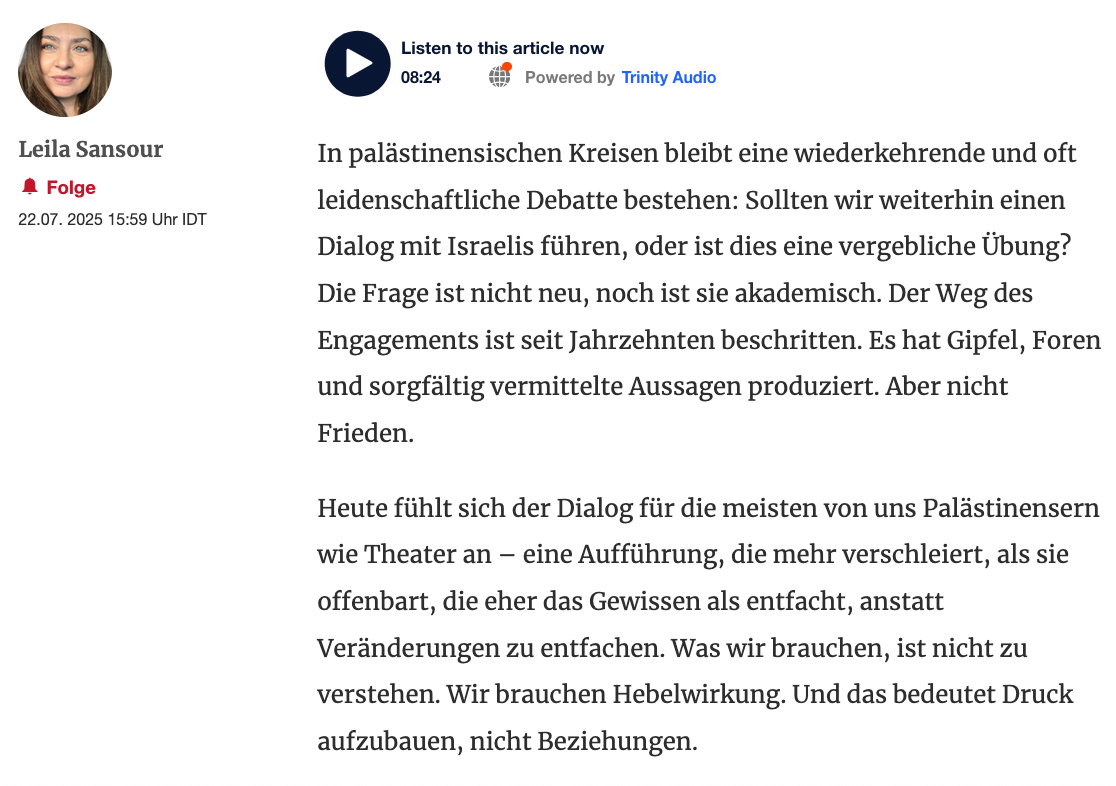 Leila Sansour

Folge

22.07. 2025 15:59 Uhr IDT

Listen to this article now

08:24

Powered by Trinity Audio

In palästinensischen Kreisen bleibt eine wiederkehrende und oft leidenschaftliche Debatte bestehen: Sollten wir weiterhin einen Dialog mit Israelis führen, oder ist dies eine vergebliche Übung? Die Frage ist nicht neu, noch ist sie akademisch. Der Weg des Engagements ist seit Jahrzehnten beschritten. Es hat Gipfel, Foren und sorgfältig vermittelte Aussagen produziert. Aber nicht Frieden.

Heute fühlt sich der Dialog für die meisten von uns Palästinensern wie Theater an – eine Aufführung, die mehr verschleiert, als sie offenbart, die eher das Gewissen als entfacht, anstatt Veränderungen zu entfachen. Was wir brauchen, ist nicht zu verstehen. Wir brauchen Hebelwirkung. Und das bedeutet Druck aufzubauen, nicht Beziehungen.